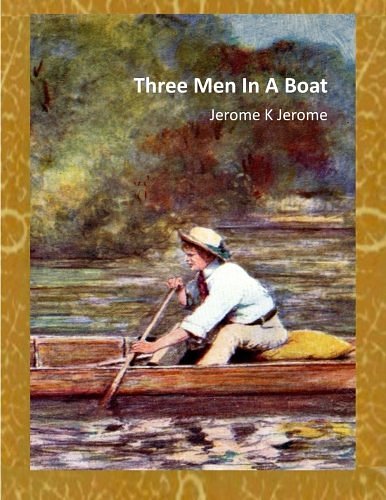 Three Men In A Boat

Jerome K Jerome